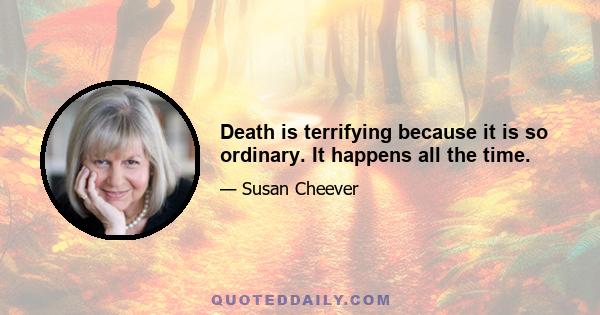 Death is terrifying because it is so ordinary. It happens all the time.

— Susan Cheever

QUOTEDDAILY.COM